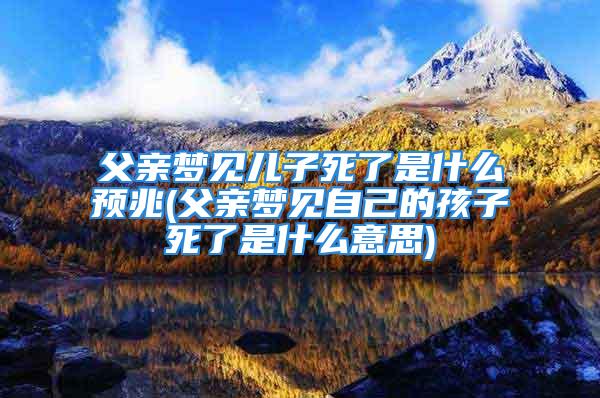 父亲梦见儿子死了是什么预兆(父亲梦见自己的孩子死了是什么意思)